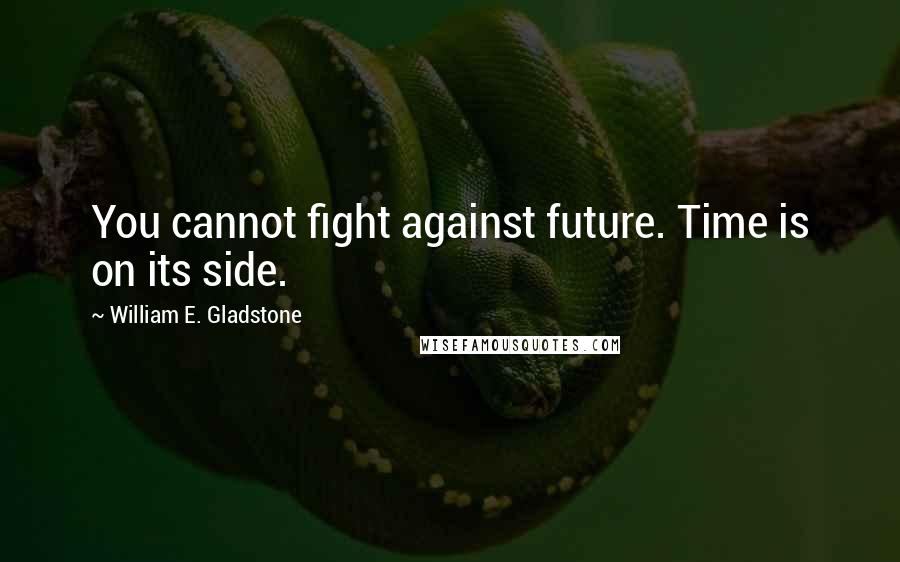 You cannot fight against future. Time is on its side.

~ William E. Gladstone

WISEFAMOUSQUOTES.COM